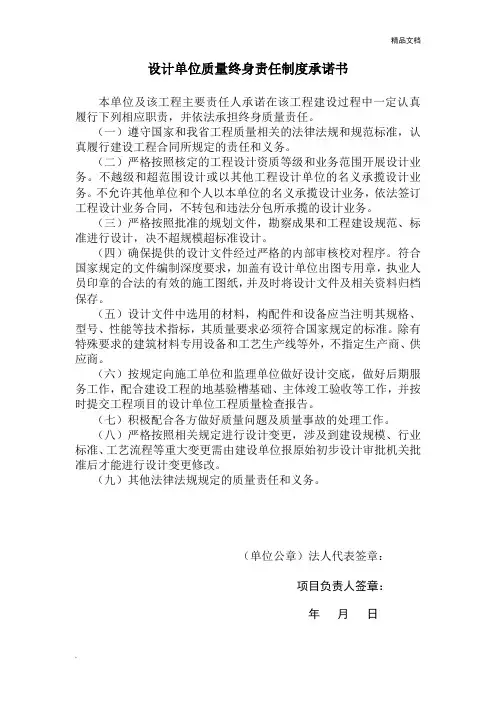 精品文档

设计单位质量终身责任制度承诺书

本单位及该工程主要责任人承诺在该工程建设过程中一定认真履行下列相应职责，并依法承担终身质量责任。

（一）遵守国家和我省工程质量相关的法律法规和规范标准，认真履行建设工程合同所规定的责任和义务。

（二）严格按照核定的工程设计资质等级和业务范围开展设计业务。不越级和超范围设计或以其他工程设计单位的名义承揽设计业务。不允许其他单位和个人以本单位的名义承揽设计业务，依法签订工程设计业务合同，不转包和违法分包所承揽的设计业务。

（三）严格按照批准的规划文件，勘察成果和工程建设规范、标准进行设计，决不超规模超标准设计。

（四）确保提供的设计文件经过严格的内部审核校对程序。符合国家规定的文件编制深度要求，加盖有设计单位出图专用章，执业人员印章的合法的有效的施工图纸，并及时将设计文件及相关资料归档保存。

（五）设计文件中选用的材料，构配件和设备应当注明其规格、型号、性能等技术指标，其质量要求必须符合国家规定的标准。除有特殊要求的建筑材料专用设备和工艺生产线等外，不指定生产商、供应商。

（六）按规定向施工单位和监理单位做好设计交底，做好后期服务工作，配合建设工程的地基验槽基础、主体竣工验收等工作，并按时提交工程项目的设计单位工程质量检查报告。

（七）积极配合各方做好质量问题及质量事故的处理工作。

（八）严格按照相关规定进行设计变更，涉及到建设规模、行业标准、工艺流程等重大变更需由建设单位报原始初步设计审批机关批准后才能进行设计变更修改。

（九）其他法律法规规定的质量责任和义务。

（单位公章）法人代表签章：

项目负责人签章：

年 月 日